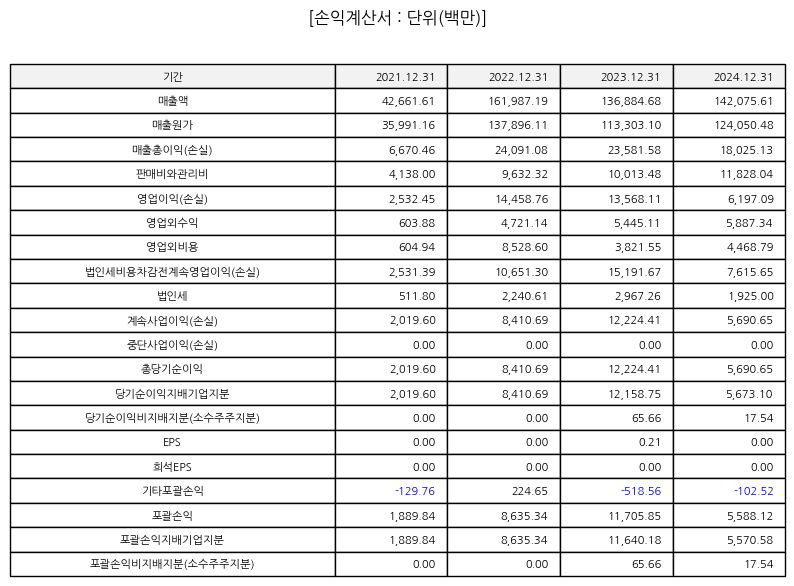 [손익계산서 : 단위(백만)]

| 기간 | 2021.12.31 | 2022.12.31 | 2023.12.31 | 2024.12.31 |
|---|---|---|---|---|
| 매출액 | 42,661.61 | 161,987.19 | 136,884.68 | 142,075.61 |
| 매출원가 | 35,991.16 | 137,896.11 | 113,303.10 | 124,050.48 |
| 매출총이익(손실) | 6,670.46 | 24,091.08 | 23,581.58 | 18,025.13 |
| 판매비와관리비 | 4,138.00 | 9,632.32 | 10,013.48 | 11,828.04 |
| 영업이익(손실) | 2,532.45 | 14,458.76 | 13,568.11 | 6,197.09 |
| 영업외수익 | 603.88 | 4,721.14 | 5,445.11 | 5,887.34 |
| 영업외비용 | 604.94 | 8,528.60 | 3,821.55 | 4,468.79 |
| 법인세비용차감전계속영업이익(손실) | 2,531.39 | 10,651.30 | 15,191.67 | 7,615.65 |
| 법인세 | 511.80 | 2,240.61 | 2,967.26 | 1,925.00 |
| 계속사업이익(손실) | 2,019.60 | 8,410.69 | 12,224.41 | 5,690.65 |
| 중단사업이익(손실) | 0.00 | 0.00 | 0.00 | 0.00 |
| 총당기순이익 | 2,019.60 | 8,410.69 | 12,224.41 | 5,690.65 |
| 당기순이익지배기업지분 | 2,019.60 | 8,410.69 | 12,158.75 | 5,673.10 |
| 당기순이익비지배지분(소수주주지분) | 0.00 | 0.00 | 65.66 | 17.54 |
| EPS | 0.00 | 0.00 | 0.21 | 0.00 |
| 희석EPS | 0.00 | 0.00 | 0.00 | 0.00 |
| 기타포괄손익 | -129.76 | 224.65 | -518.56 | -102.52 |
| 포괄손익 | 1,889.84 | 8,635.34 | 11,705.85 | 5,588.12 |
| 포괄손익지배기업지분 | 1,889.84 | 8,635.34 | 11,640.18 | 5,570.58 |
| 포괄손익비지배지분(소수주주지분) | 0.00 | 0.00 | 65.66 | 17.54 |